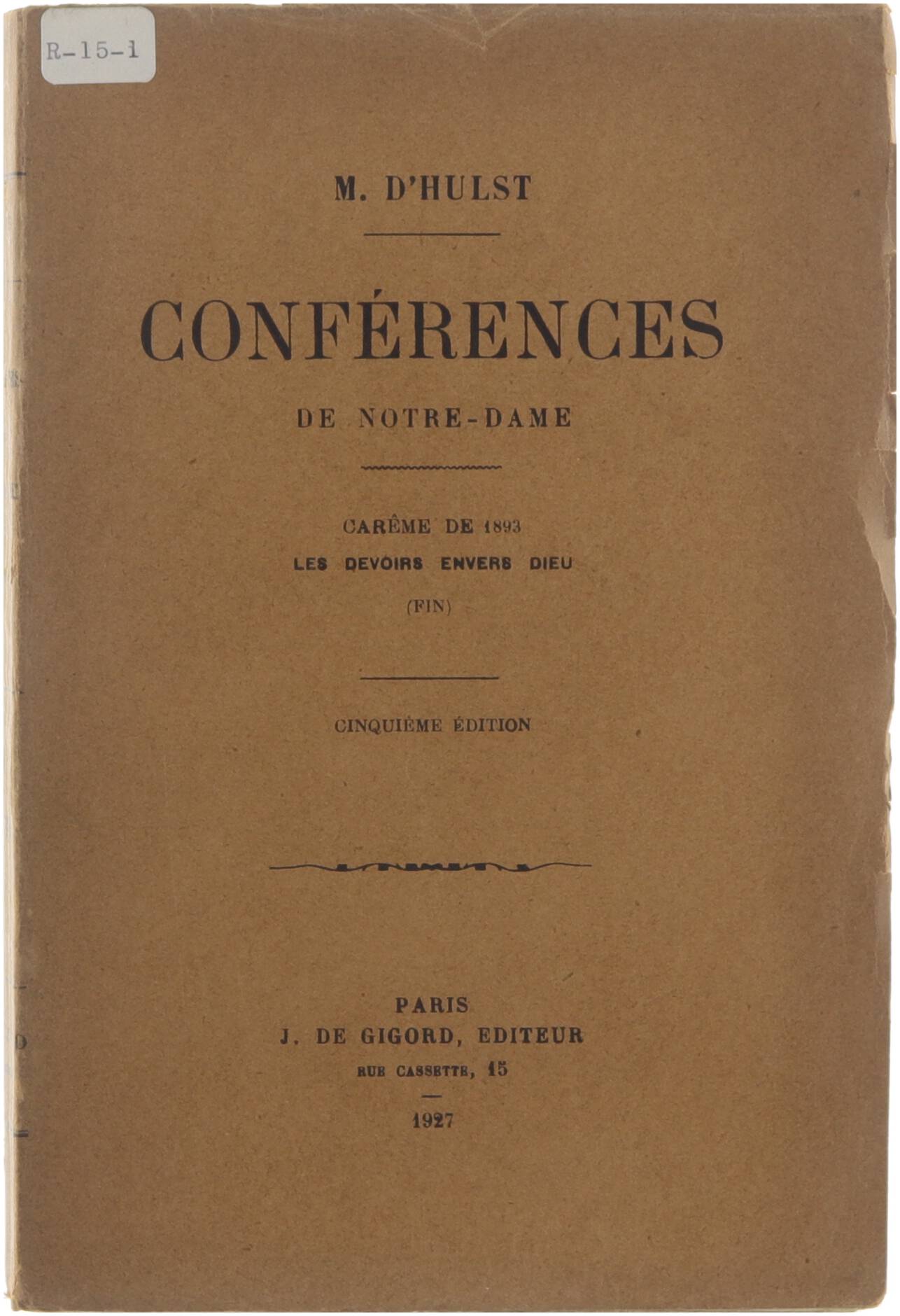 R-15-1

M. D'HULST

CONFÉRENCES

DE NOTRE-DAME

CARÊME DE 1893

LES DEVOIRS ENVERS DIEU

(FIN)

CINQUIÈME ÉDITION

PARIS
J. DE GIGORD, EDITEUR
RUE CASSETTE, 15

1927